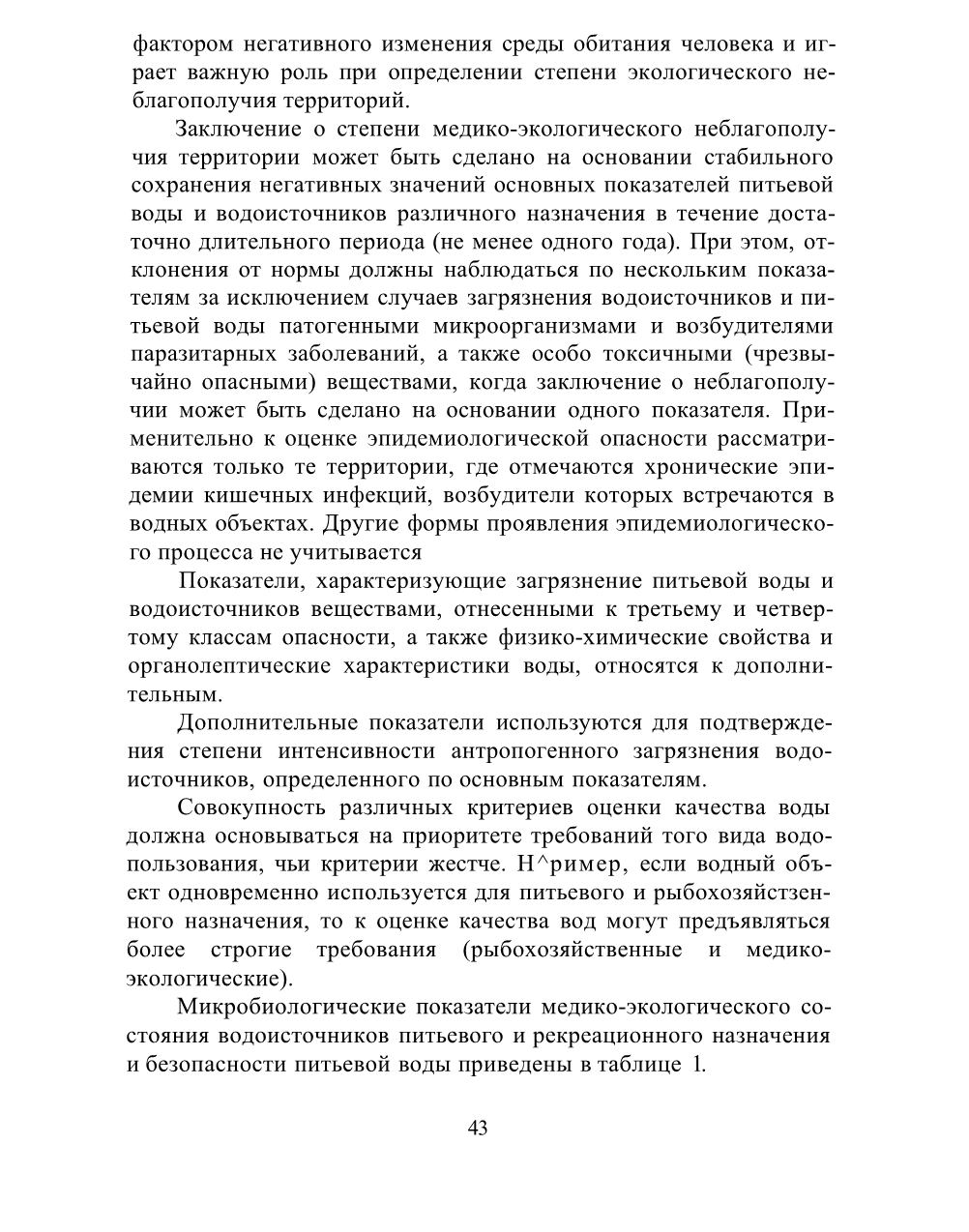 фактором негативного изменения среды обитания человека и играет важную роль при определении степени экологического неблагополучия территорий.

Заключение о степени медико-экологического неблагополучия территории может быть сделано на основании стабильного сохранения негативных значений основных показателей питьевой воды и водоисточников различного назначения в течение достаточно длительного периода (не менее одного года). При этом, отклонения от нормы должны наблюдаться по нескольким показателям за исключением случаев загрязнения водоисточников и питьевой воды патогенными микроорганизмами и возбудителями паразитарных заболеваний, а также особо токсичными (чрезвычайно опасными) веществами, когда заключение о неблагополучии может быть сделано на основании одного показателя. Применительно к оценке эпидемиологической опасности рассматриваются только те территории, где отмечаются хронические эпидемии кишечных инфекций, возбудители которых встречаются в водных объектах. Другие формы проявления эпидемиологического процесса не учитывается

Показатели, характеризующие загрязнение питьевой воды и водоисточников веществами, отнесенными к третьему и четвертому классам опасности, а также физико-химические свойства и органолептические характеристики воды, относятся к дополнительным.

Дополнительные показатели используются для подтверждения степени интенсивности антропогенного загрязнения водоисточников, определенного по основным показателям.

Совокупность различных критериев оценки качества воды должна основываться на приоритете требований того вида водопользования, чьи критерии жестче. Н^ример, если водный объект одновременно используется для питьевого и рыбохозяйстзенного назначения, то к оценке качества вод могут предъявляться более строгие требования (рыбохозяйственные и медико-экологические).

Микробиологические показатели медико-экологического состояния водоисточников питьевого и рекреационного назначения и безопасности питьевой воды приведены в таблице 1.

43